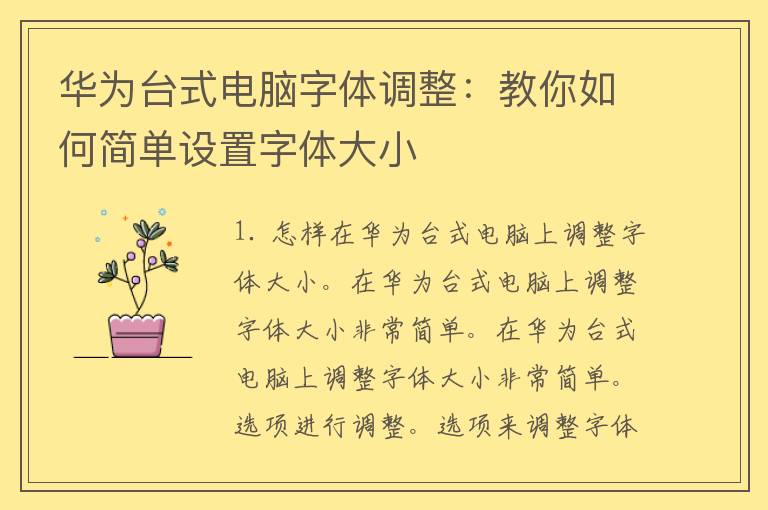 华为台式电脑字体调整：教你如何简单设置字体大小

1. 怎样在华为台式电脑上调整字体大小。在华为台式电脑上调整字体大小非常简单。在华为台式电脑上调整字体大小非常简单。选项进行调整。选项来调整字体